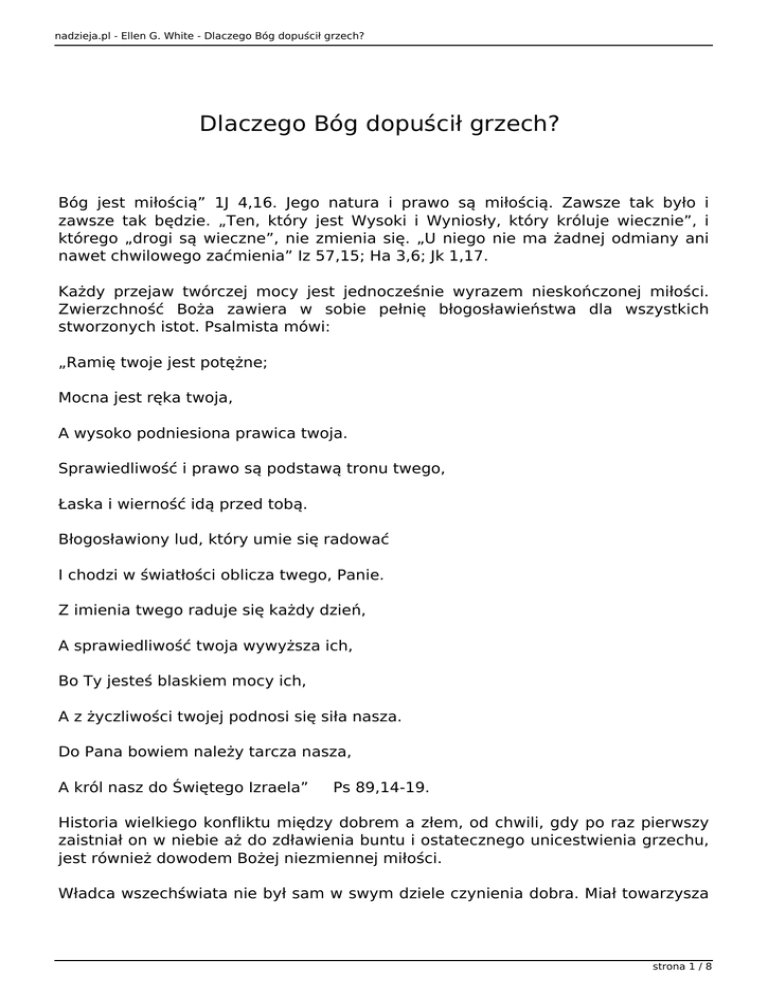 nadzieja.pl - Ellen G. White - Dlaczego Bóg dopuścił grzech?

Dlaczego Bóg dopuścił grzech?

Bóg jest miłością” 1J 4,16. Jego natura i prawo są miłością. Zawsze tak było i zawsze tak będzie. „Ten, który jest Wysoki i Wyniosły, który króluje wiecznie”, i którego „drogi są wieczne”, nie zmienia się. „U niego nie ma żadnej odmiany ani nawet chwilowego zaćmienia” Iz 57,15; Ha 3,6; Jk 1,17.

Każdy przejaw twórczej mocy jest jednocześnie wyrazem nieskończonej miłości. Zwierzchność Boża zawiera w sobie pełnię błogosławieństwa dla wszystkich stworzonych istot. Psalmista mówi:

„Ramię twoje jest potężne;

Mocna jest ręka twoja,

A wysoko podniesiona prawica twoja.

Sprawiedliwość i prawo są podstawą tronu twego,

Łaska i wierność idą przed tobą.

Błogosławiony lud, który umie się radować

I chodzi w światłości oblicza twego, Panie.

Z imienia twego raduje się każdy dzień,

A sprawiedliwość twoja wywyższa ich,

Bo Ty jesteś blaskiem mocy ich,

A z życzliwości twojej podnosi się siła nasza.

Do Pana bowiem należy tarcza nasza,

A król nasz do Świętego Izraela” Ps 89,14-19.

Historia wielkiego konfliktu między dobrem a złem, od chwili, gdy po raz pierwszy zaistniał on w niebie aż do zdławienia buntu i ostatecznego unicestwienia grzechu, jest również dowodem Bożej niezmiennej miłości.

Władca wszechświata nie był sam w swym dziele czynienia dobra. Miał towarzysza

strona 1 / 8